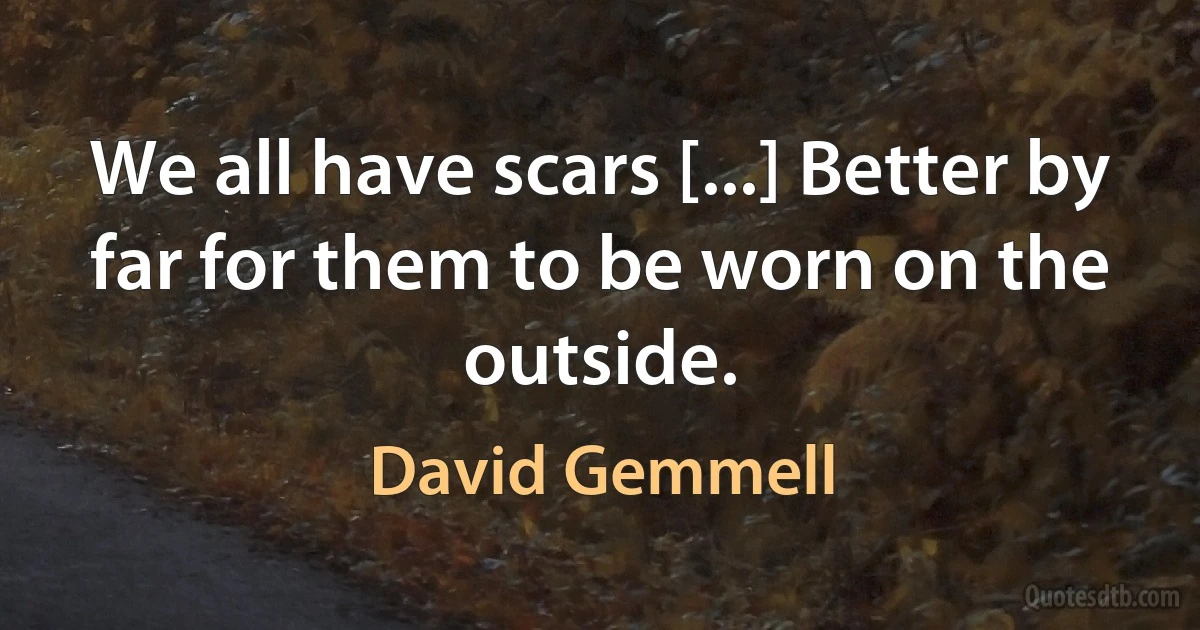 We all have scars [...] Better by far for them to be worn on the outside.

David Gemmell

Quotesdtb.com